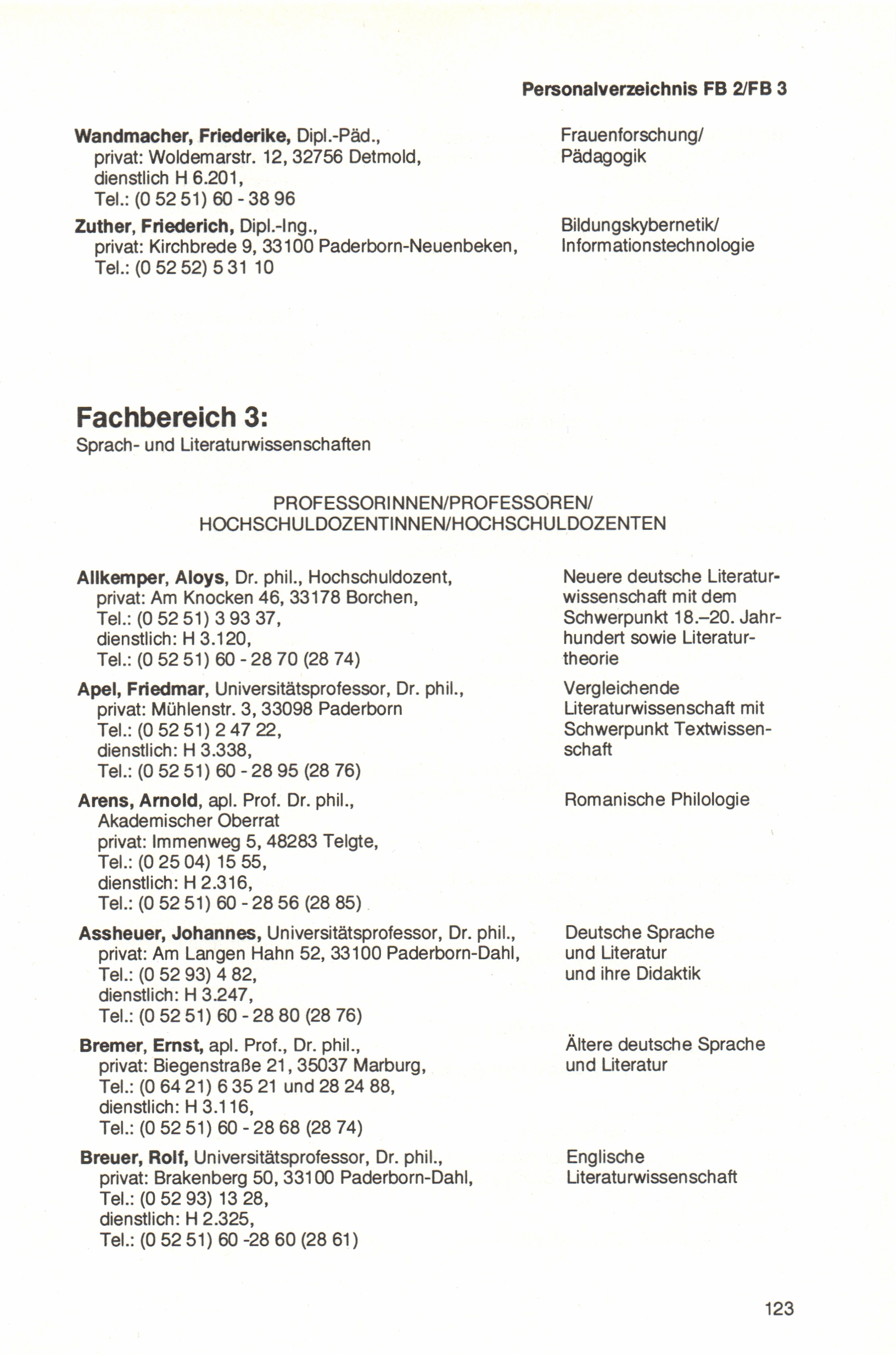 Personalverzeichnis FB 2/FB 3

Wandmacher, Friederike, Dipl.-Päd., privat: Woldemarstr. 12, 32756 Detmold, dienstlich H 6.201, Tel.: (0 52 51) 60 - 38 96

Frauenforschung/ Pädagogik

Zuther, Friederich, Dipl.-Ing., privat: Kirchbrede 9, 33100 Paderborn-Neuenbeken, Tel.: (0 52 52) 5 31 10

Bildungskybernetik/ Informationstechnologie

Fachbereich 3:
Sprach- und Literaturwissenschaften

PROFESSORINNEN/PROFESSOREN/
HOCHSCHULDOZENTINNEN/HOCHSCHULDOZENTEN

Allkemper, Aloys, Dr. phil., Hochschuldozent, privat: Am Knocken 46, 33178 Borchen, Tel.: (0 52 51) 3 93 37, dienstlich: H 3.120, Tel.: (0 52 51) 60 - 28 70 (28 74)

Neuere deutsche Literaturwissenschaft mit dem Schwerpunkt 18.–20. Jahrhundert sowie Literaturtheorie

Apel, Friedmar, Universitätsprofessor, Dr. phil., privat: Mühlenstr. 3, 33098 Paderborn Tel.: (0 52 51) 2 47 22, dienstlich: H 3.338, Tel.: (0 52 51) 60 - 28 95 (28 76)

Vergleichende Literaturwissenschaft mit Schwerpunkt Textwissenschaft

Arens, Arnold, apl. Prof. Dr. phil., Akademischer Oberrat privat: Immenweg 5, 48283 Telgte, Tel.: (0 25 04) 15 55, dienstlich: H 2.316, Tel.: (0 52 51) 60 - 28 56 (28 85)

Romanische Philologie

Assheuer, Johannes, Universitätsprofessor, Dr. phil., privat: Am Langen Hahn 52, 33100 Paderborn-Dahl, Tel.: (0 52 93) 4 82, dienstlich: H 3.247, Tel.: (0 52 51) 60 - 28 80 (28 76)

Deutsche Sprache und Literatur und ihre Didaktik

Bremer, Ernst, apl. Prof., Dr. phil., privat: Biegenstraße 21, 35037 Marburg, Tel.: (0 64 21) 6 35 21 und 28 24 88, dienstlich: H 3.116, Tel.: (0 52 51) 60 - 28 68 (28 74)

Ältere deutsche Sprache und Literatur

Breuer, Rolf, Universitätsprofessor, Dr. phil., privat: Brakenberg 50, 33100 Paderborn-Dahl, Tel.: (0 52 93) 13 28, dienstlich: H 2.325, Tel.: (0 52 51) 60 -28 60 (28 61)

Englische Literaturwissenschaft

123